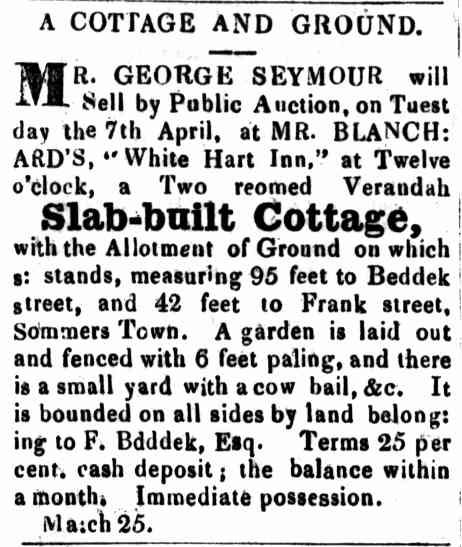 A COTTAGE AND GROUND.

MR. GEORGE SEYMOUR will Sell by Public Auction, on Tuest day the 7th April, at MR. BLANCH: ARD'S, "White Hart Inn," at Twelve o'clock, a Two reomed Verandah

Slab-built Cottage,

with the Allotment of Ground on which s: stands, measuring 95 feet to Beddek street, and 42 feet to Frank street, Sommers Town. A garden is laid out and fenced with 6 feet paling, and there is a small yard with a cow bail, &c. It is bounded on all sides by land belong: ing to F. Bdddek, Esq. Terms 25 per cent. cash deposit; the balance within a month. Immediate possession.

Ma:ch 25.